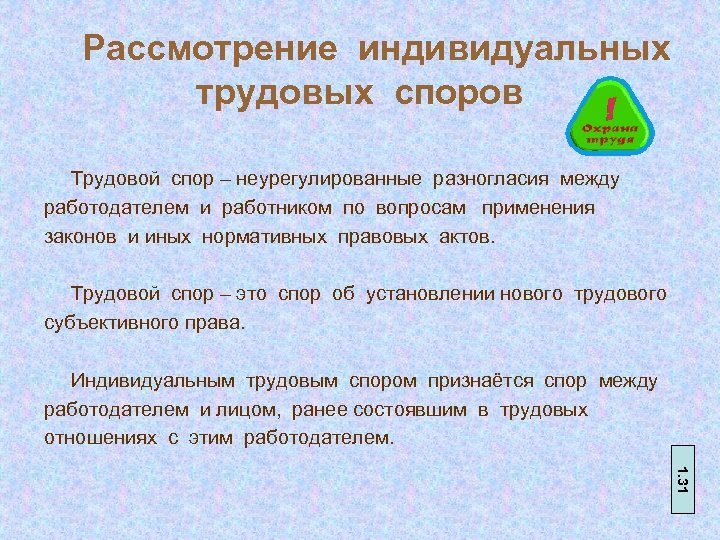 Рассмотрение индивидуальных трудовых споров

!
Охрана труда

Трудовой спор – неурегулированные разногласия между работодателем и работником по вопросам применения законов и иных нормативных правовых актов.

Трудовой спор – это спор об установлении нового трудового субъективного права.

Индивидуальным трудовым спором признаётся спор между работодателем и лицом, ранее состоявшим в трудовых отношениях с этим работодателем.

1.31